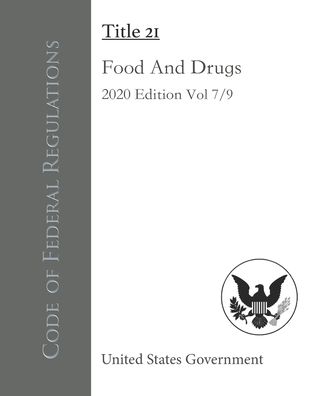 Code of Federal Regulations

Title 21

Food And Drugs

2020 Edition Vol 7/9

United States Government